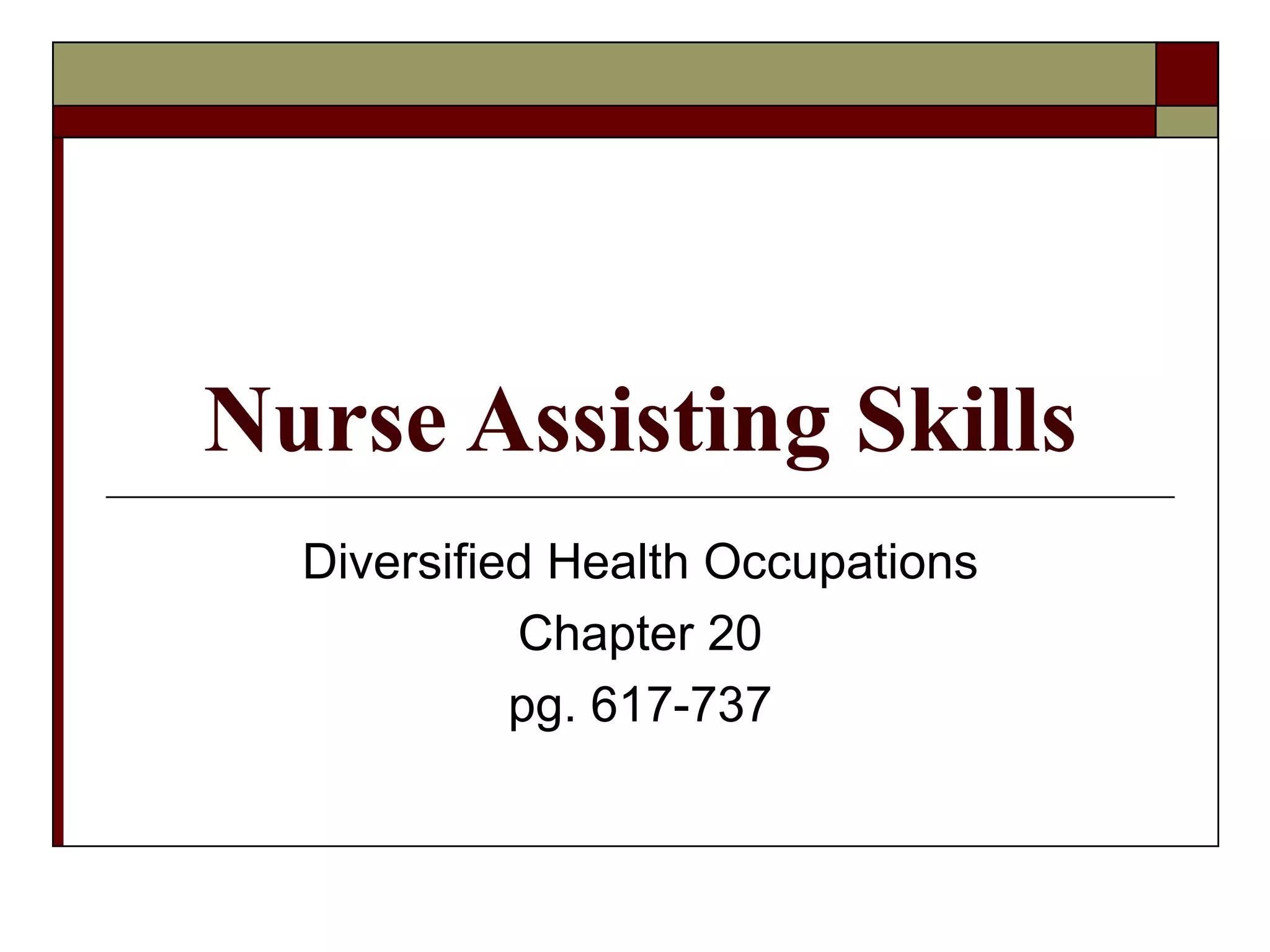 Nurse Assisting Skills

Diversified Health Occupations

Chapter 20

pg. 617-737